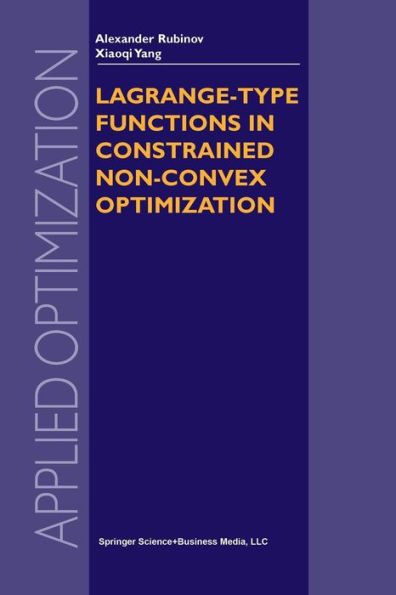 APPLIED OPTIMIZATION

Alexander Rubinov
Xiaoqi Yang

LAGRANGE-TYPE FUNCTIONS IN CONSTRAINED NON-CONVEX OPTIMIZATION

Springer Science+Business Media, LLC